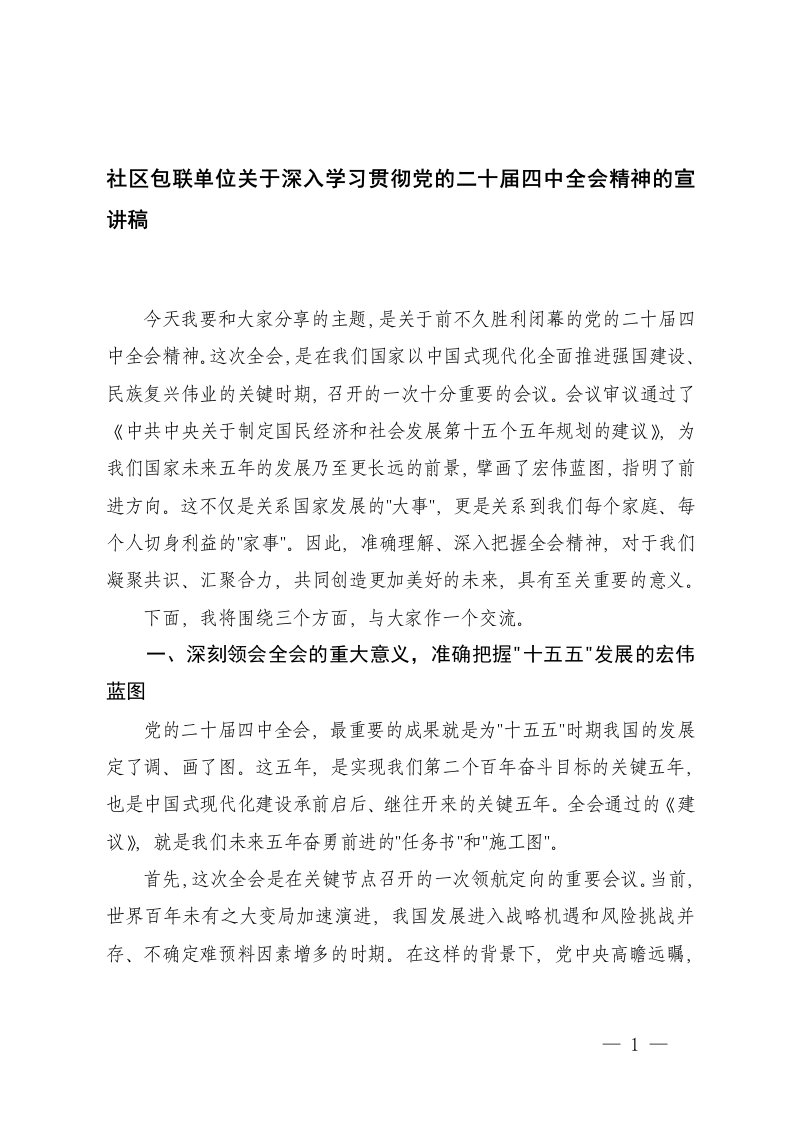 社区包联单位关于深入学习贯彻党的二十届四中全会精神的宣讲稿

今天我要和大家分享的主题，是关于前不久胜利闭幕的党的二十届四中全会精神。这次全会，是在我们国家以中国式现代化全面推进强国建设、民族复兴伟业的关键时期，召开的一次十分重要的会议。会议审议通过了《中共中央关于制定国民经济和社会发展第十五个五年规划的建议》，为我们国家未来五年的发展乃至更长远的前景，擘画了宏伟蓝图，指明了前进方向。这不仅是关系国家发展的"大事"，更是关系到我们每个家庭、每个人切身利益的"家事"。因此，准确理解、深入把握全会精神，对于我们凝聚共识、汇聚合力，共同创造更加美好的未来，具有至关重要的意义。

下面，我将围绕三个方面，与大家作一个交流。

一、深刻领会全会的重大意义，准确把握"十五五"发展的宏伟蓝图

党的二十届四中全会，最重要的成果就是为"十五五"时期我国的发展定了调、画了图。这五年，是实现我们第二个百年奋斗目标的关键五年，也是中国式现代化建设承前启后、继往开来的关键五年。全会通过的《建议》，就是我们未来五年奋勇前进的"任务书"和"施工图"。

首先，这次全会是在关键节点召开的一次领航定向的重要会议。当前，世界百年未有之大变局加速演进，我国发展进入战略机遇和风险挑战并存、不确定难预料因素增多的时期。在这样的背景下，党中央高瞻远瞩，

— 1 —